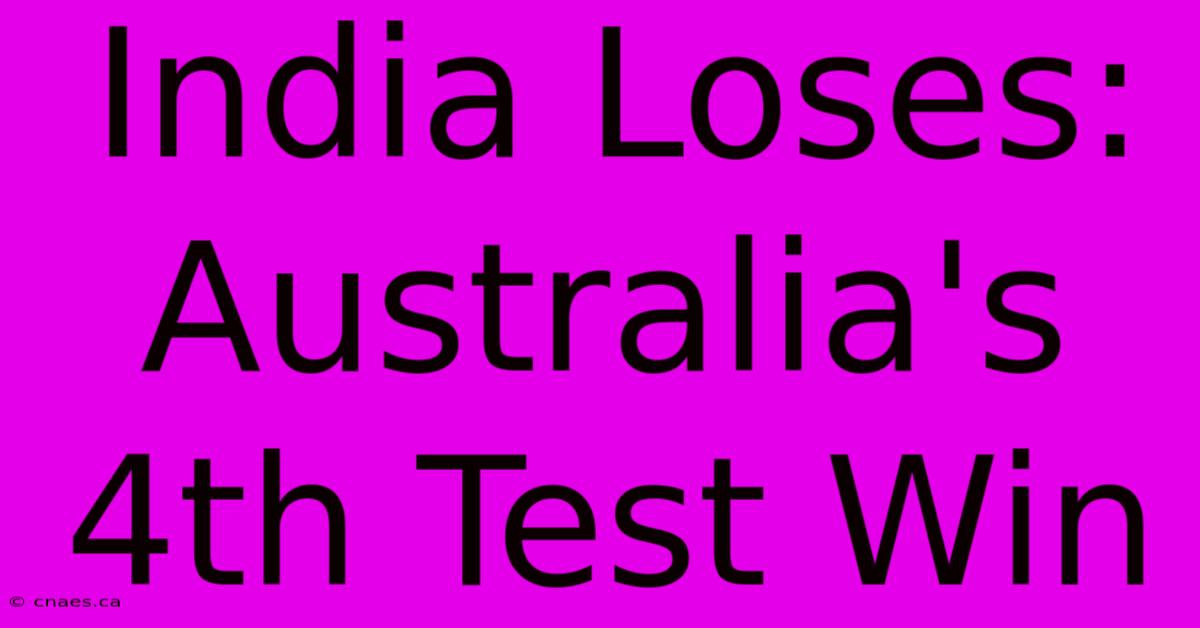 India Loses: Australia's 4th Test Win

© cnaes.ca